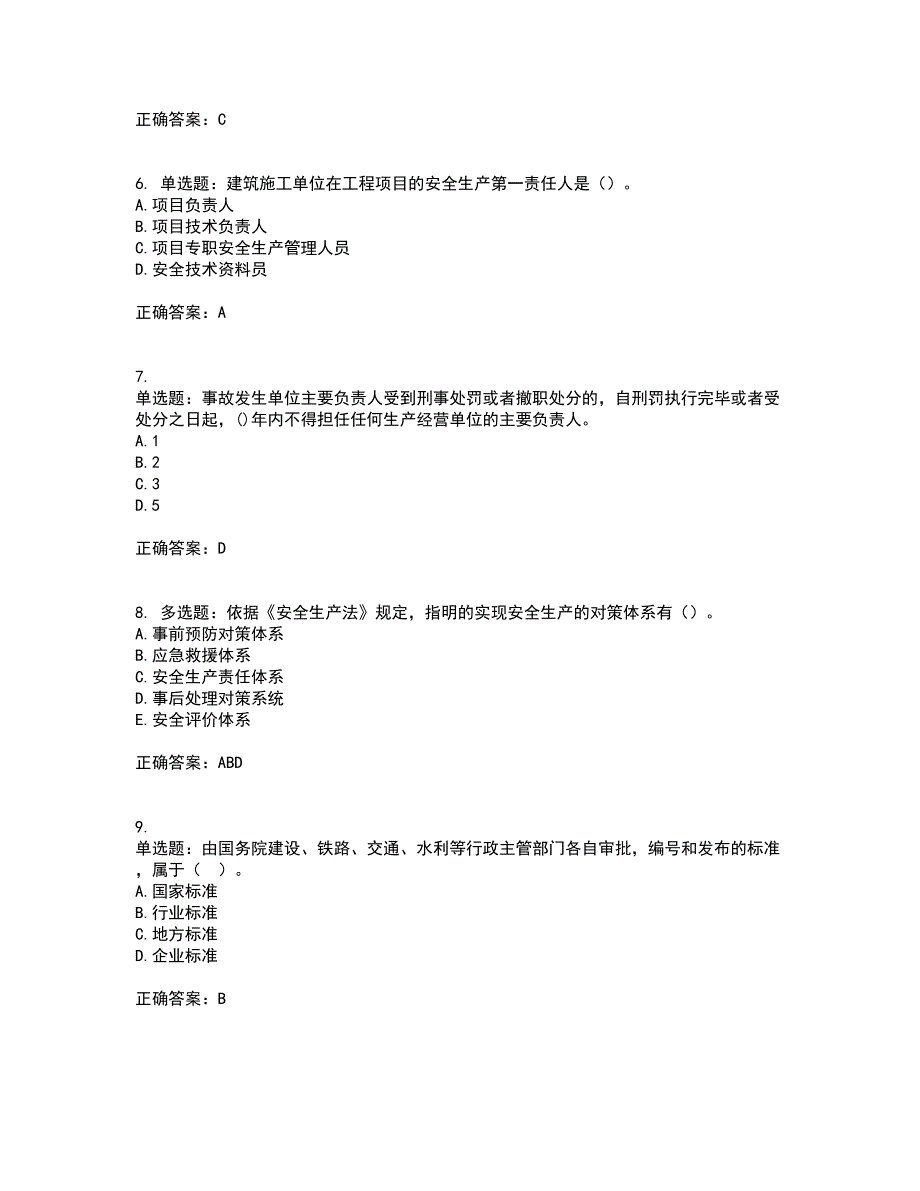 正确答案：C

6. 单选题：建筑施工单位在工程项目的安全生产第一责任人是（）。
A.项目负责人
B.项目技术负责人
C.项目专职安全生产管理人员
D.安全技术资料员

正确答案：A

7.
单选题：事故发生单位主要负责人受到刑事处罚或者撤职处分的，自刑罚执行完毕或者受处分之日起，()年内不得担任任何生产经营单位的主要负责人。
A.1
B.2
C.3
D.5

正确答案：D

8. 多选题：依据《安全生产法》规定，指明的实现安全生产的对策体系有（）。
A.事前预防对策体系
B.应急救援体系
C.安全生产责任体系
D.事后处理对策系统
E.安全评价体系

正确答案：ABD

9.
单选题：由国务院建设、铁路、交通、水利等行政主管部门各自审批，编号和发布的标准，属于（ ）。
A.国家标准
B.行业标准
C.地方标准
D.企业标准

正确答案：B